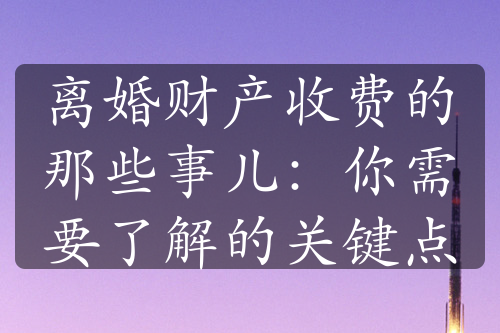 离婚财产收费的那些事儿：你需要了解的关键点